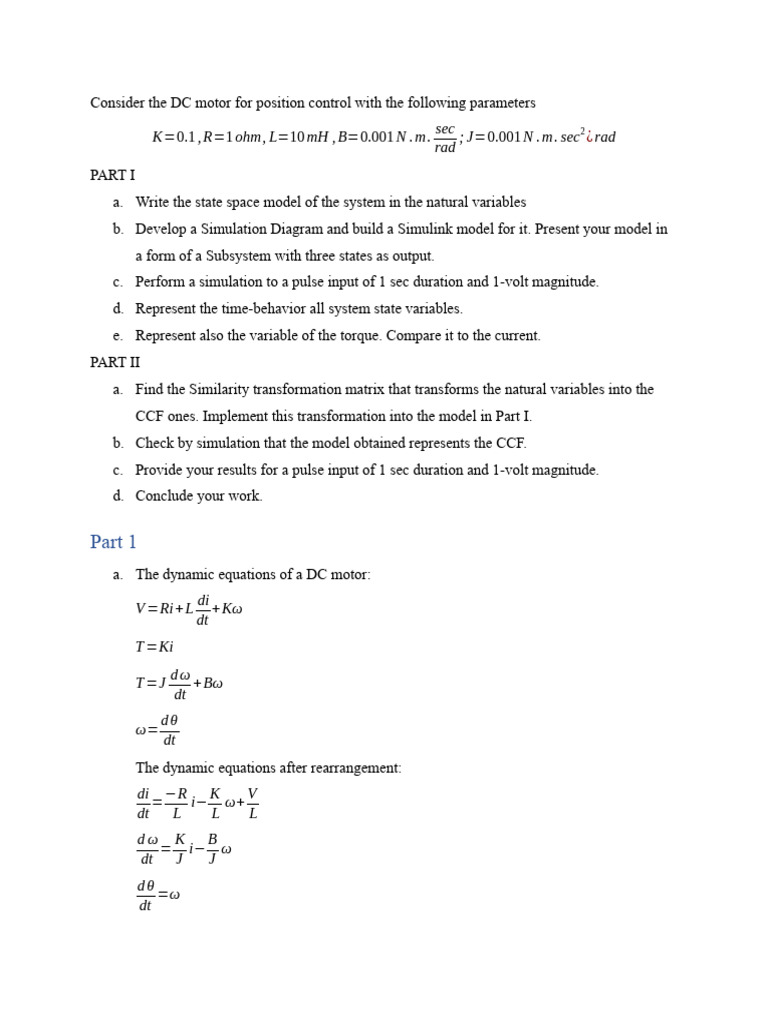 Consider the DC motor for position control with the following parameters

$K=0.1, R=1\,ohm, L=10\,mH, B=0.001\,N.m.\frac{sec}{rad}; J=0.001\,N.m.sec^2¿rad$

PART I

a. Write the state space model of the system in the natural variables
b. Develop a Simulation Diagram and build a Simulink model for it. Present your model in a form of a Subsystem with three states as output.
c. Perform a simulation to a pulse input of 1 sec duration and 1-volt magnitude.
d. Represent the time-behavior all system state variables.
e. Represent also the variable of the torque. Compare it to the current.

PART II

a. Find the Similarity transformation matrix that transforms the natural variables into the CCF ones. Implement this transformation into the model in Part I.
b. Check by simulation that the model obtained represents the CCF.
c. Provide your results for a pulse input of 1 sec duration and 1-volt magnitude.
d. Conclude your work.

Part 1

a. The dynamic equations of a DC motor:

$V=Ri+L\frac{di}{dt}+K\omega$

$T=Ki$

$T=J\frac{d\omega}{dt}+B\omega$

$\omega=\frac{d\theta}{dt}$

The dynamic equations after rearrangement:

$\frac{di}{dt}=\frac{-R}{L}i-\frac{K}{L}\omega+\frac{V}{L}$

$\frac{d\omega}{dt}=\frac{K}{J}i-\frac{B}{J}\omega$

$\frac{d\theta}{dt}=\omega$